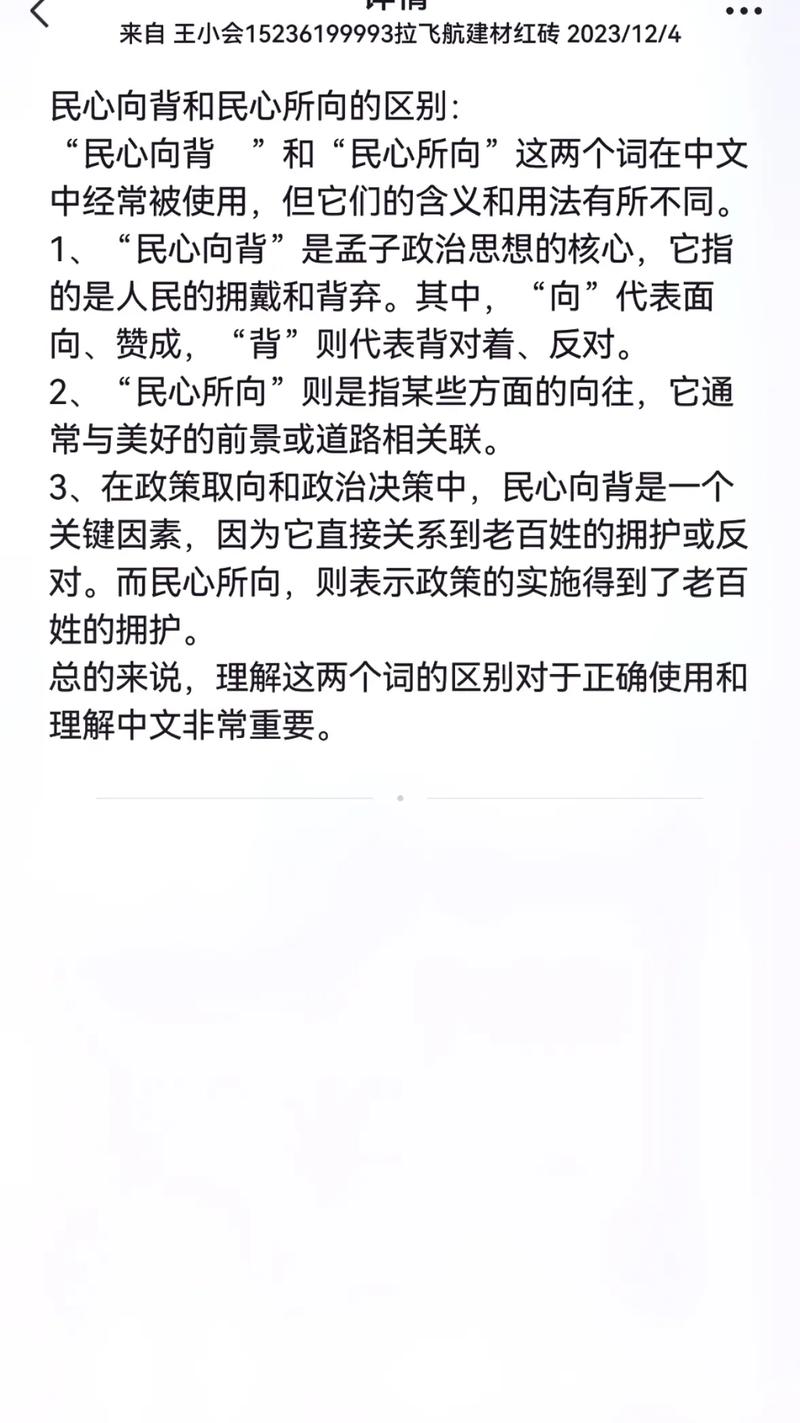 详情
来自 王小会15236199993拉飞航建材红砖 2023/12/4

民心向背和民心所向的区别:
“民心向背 ”和“民心所向”这两个词在中文中经常被使用，但它们的含义和用法有所不同。
1、“民心向背”是孟子政治思想的核心，它指的是人民的拥戴和背弃。其中，“向”代表面向、赞成，“背”则代表背对着、反对。
2、“民心所向”则是指某些方面的向往，它通常与美好的前景或道路相关联。
3、在政策取向和政治决策中，民心向背是一个关键因素，因为它直接关系到老百姓的拥护或反对。而民心所向，则表示政策的实施得到了老百姓的拥护。
总的来说，理解这两个词的区别对于正确使用和理解中文非常重要。